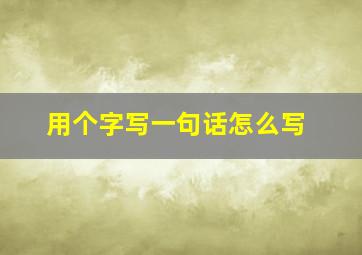 用个字写一句话怎么写